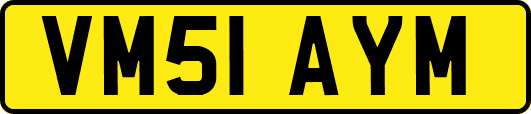 VM51 AYM